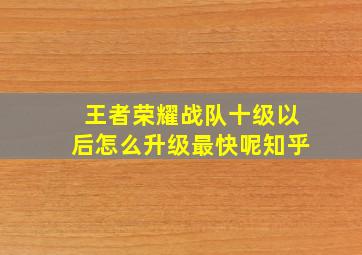 王者荣耀战队十级以后怎么升级最快呢知乎